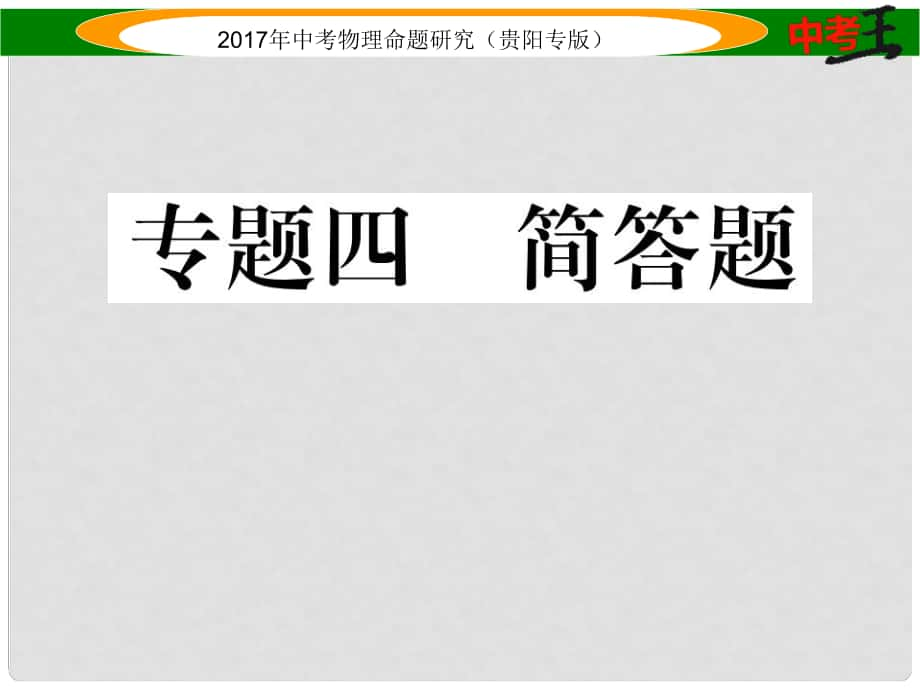 2017年中考物理命题研究（贵阳专版）

中考王

专题四　简答题